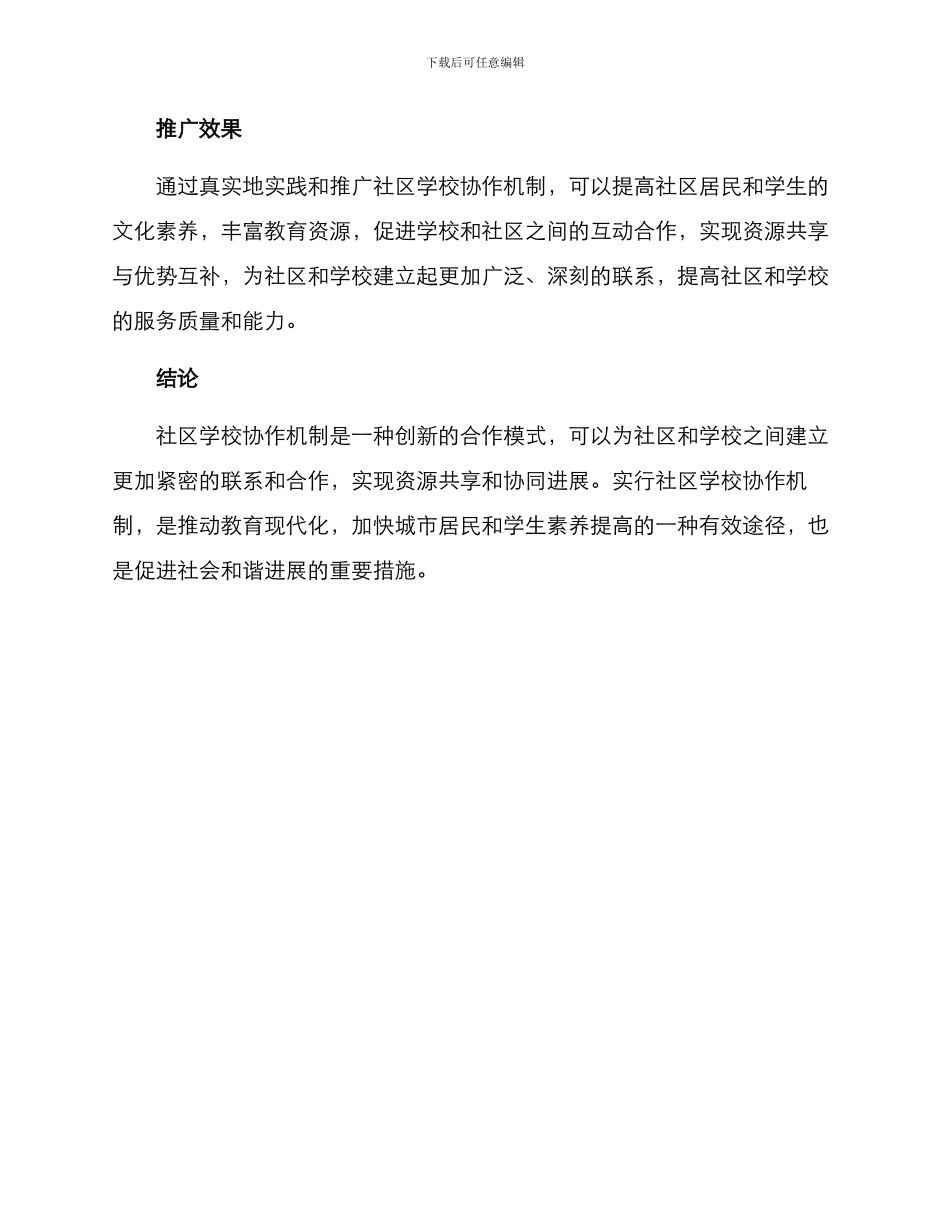 下载后可任意编辑

推广效果

通过真实地实践和推广社区学校协作机制，可以提高社区居民和学生的文化素养，丰富教育资源，促进学校和社区之间的互动合作，实现资源共享与优势互补，为社区和学校建立起更加广泛、深刻的联系，提高社区和学校的服务质量和能力。

结论

社区学校协作机制是一种创新的合作模式，可以为社区和学校之间建立更加紧密的联系和合作，实现资源共享和协同进展。实行社区学校协作机制，是推动教育现代化，加快城市居民和学生素养提高的一种有效途径，也是促进社会和谐进展的重要措施。